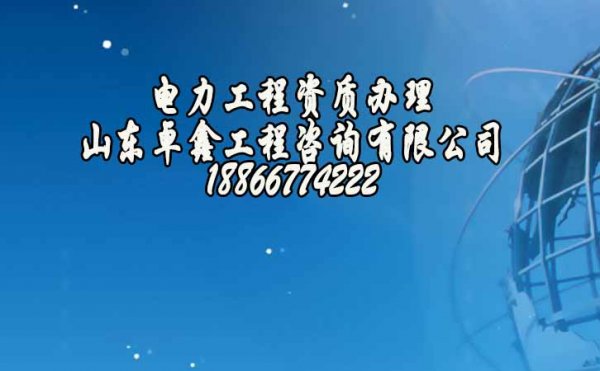 电力工程资质办理
山东卓鑫工程咨询有限公司
18866774222